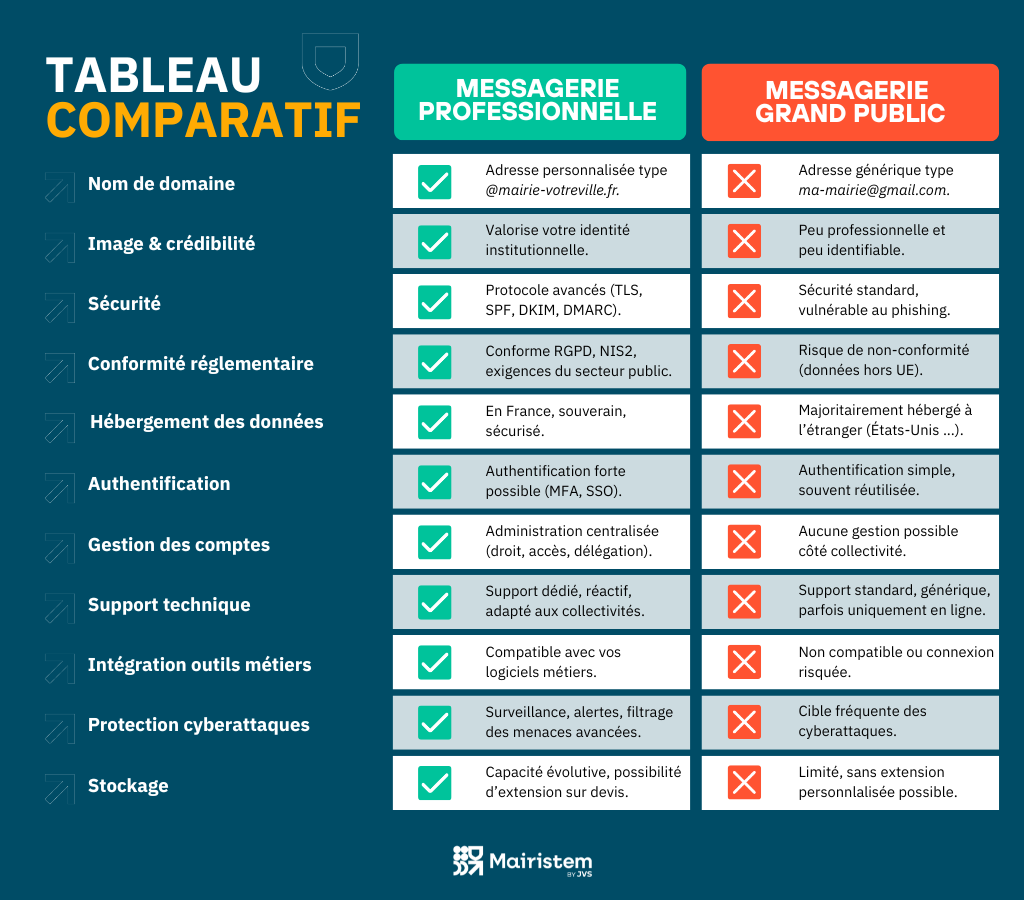 TABLEAU COMPARATIF

|  | MESSAGERIE PROFESSIONNELLE | MESSAGERIE GRAND PUBLIC |
|---|---|---|
| Nom de domaine | Adresse personnalisée type @mairie-votreville.fr. | Adresse générique type ma-mairie@gmail.com. |
| Image & crédibilité | Valorise votre identité institutionnelle. | Peu professionnelle et peu identifiable. |
| Sécurité | Protocole avancés (TLS, SPF, DKIM, DMARC). | Sécurité standard, vulnérable au phishing. |
| Conformité réglementaire | Conforme RGPD, NIS2, exigences du secteur public. | Risque de non-conformité (données hors UE). |
| Hébergement des données | En France, souverain, sécurisé. | Majoritairement hébergé à l'étranger (États-Unis ...). |
| Authentification | Authentification forte possible (MFA, SSO). | Authentification simple, souvent réutilisée. |
| Gestion des comptes | Administration centralisée (droit, accès, délégation). | Aucune gestion possible côté collectivité. |
| Support technique | Support dédié, réactif, adapté aux collectivités. | Support standard, générique, parfois uniquement en ligne. |
| Intégration outils métiers | Compatible avec vos logiciels métiers. | Non compatible ou connexion risquée. |
| Protection cyberattaques | Surveillance, alertes, filtrage des menaces avancées. | Cible fréquente des cyberattaques. |
| Stockage | Capacité évolutive, possibilité d'extension sur devis. | Limité, sans extension personnlalisée possible. |

Mairistem BY JVS